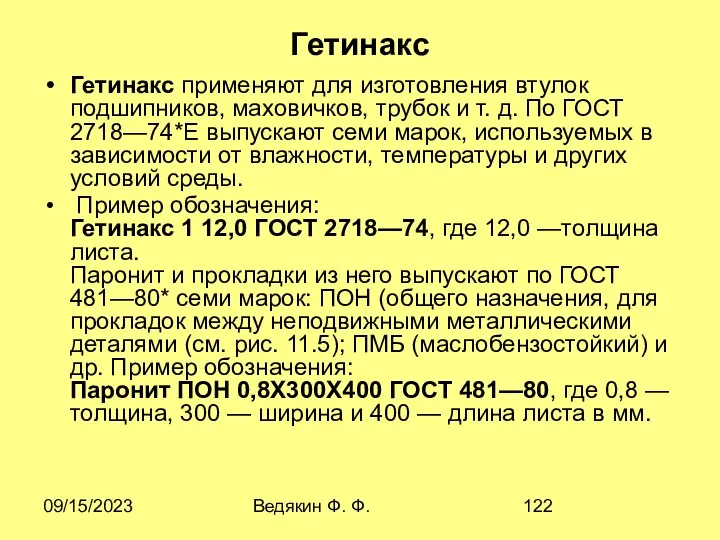 Гетинакс

• Гетинакс применяют для изготовления втулок подшипников, маховичков, трубок и т. д. По ГОСТ 2718—74*Е выпускают семи марок, используемых в зависимости от влажности, температуры и других условий среды.

• Пример обозначения:
Гетинакс 1 12,0 ГОСТ 2718—74, где 12,0 —толщина листа.
Паронит и прокладки из него выпускают по ГОСТ 481—80* семи марок: ПОН (общего назначения, для прокладок между неподвижными металлическими деталями (см. рис. 11.5); ПМБ (маслобензостойкий) и др. Пример обозначения:
Паронит ПОН 0,8Х300Х400 ГОСТ 481—80, где 0,8 — толщина, 300 — ширина и 400 — длина листа в мм.

09/15/2023 Ведякин Ф. Ф. 122